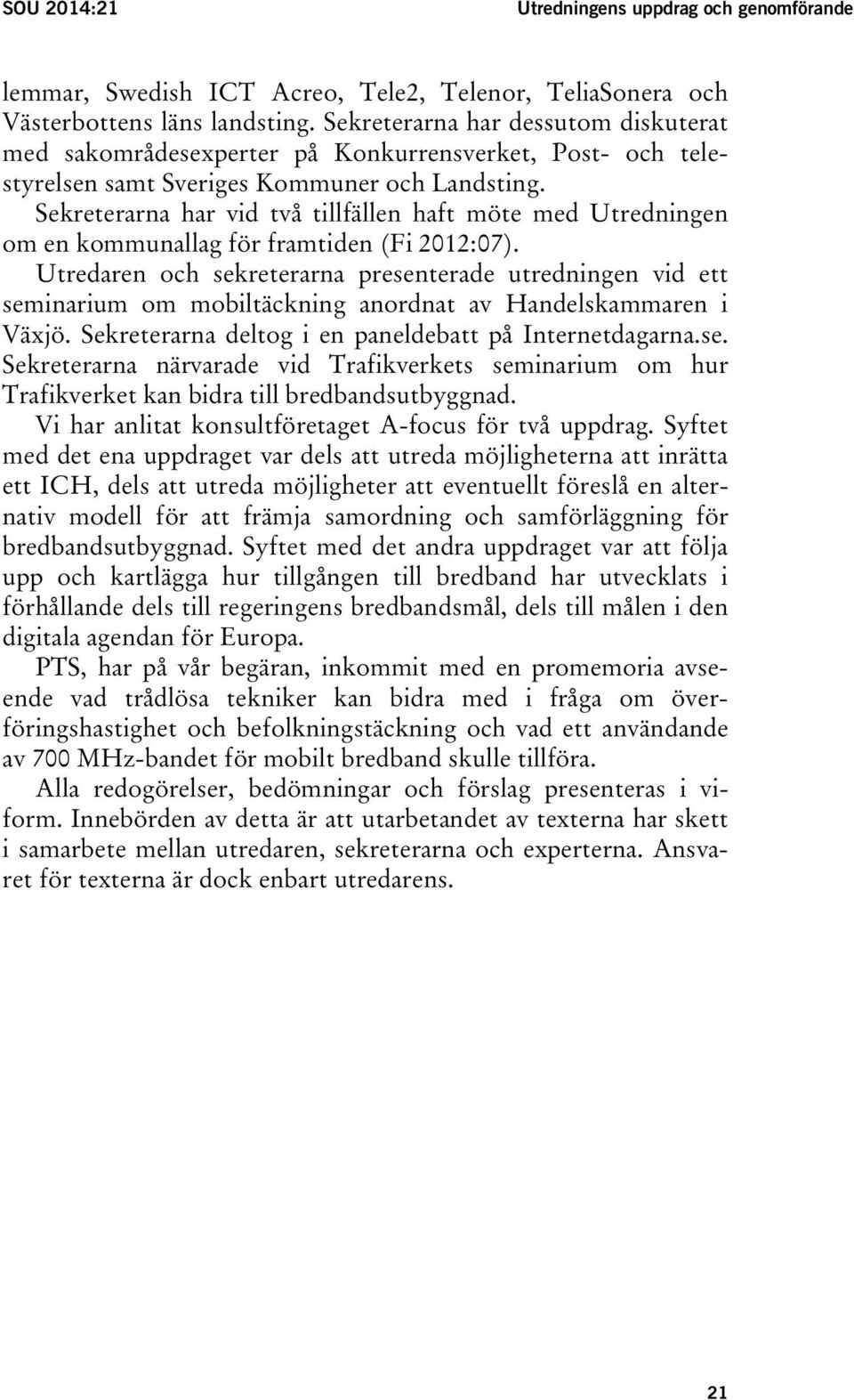 SOU 2014:21

Utredningens uppdrag och genomförande

lemmar, Swedish ICT Acreo, Tele2, Telenor, TeliaSonera och Västerbottens läns landsting. Sekreterarna har dessutom diskuterat med sakområdesexperter på Konkurrensverket, Post- och telestyrelsen samt Sveriges Kommuner och Landsting.

Sekreterarna har vid två tillfällen haft möte med Utredningen om en kommunallag för framtiden (Fi 2012:07).

Utredaren och sekreterarna presenterade utredningen vid ett seminarium om mobiltäckning anordnat av Handelskammaren i Växjö. Sekreterarna deltog i en paneldebatt på Internetdagarna.se. Sekreterarna närvarade vid Trafikverkets seminarium om hur Trafikverket kan bidra till bredbandsutbyggnad.

Vi har anlitat konsultföretaget A-focus för två uppdrag. Syftet med det ena uppdraget var dels att utreda möjligheterna att inrätta ett ICH, dels att utreda möjligheter att eventuellt föreslå en alternativ modell för att främja samordning och samförläggning för bredbandsutbyggnad. Syftet med det andra uppdraget var att följa upp och kartlägga hur tillgången till bredband har utvecklats i förhållande dels till regeringens bredbandsmål, dels till målen i den digitala agendan för Europa.

PTS, har på vår begäran, inkommit med en promemoria avseende vad trådlösa tekniker kan bidra med i fråga om överföringshastighet och befolkningstäckning och vad ett användande av 700 MHz-bandet för mobilt bredband skulle tillföra.

Alla redogörelser, bedömningar och förslag presenteras i viform. Innebörden av detta är att utarbetandet av texterna har skett i samarbete mellan utredaren, sekreterarna och experterna. Ansvaret för texterna är dock enbart utredarens.

21